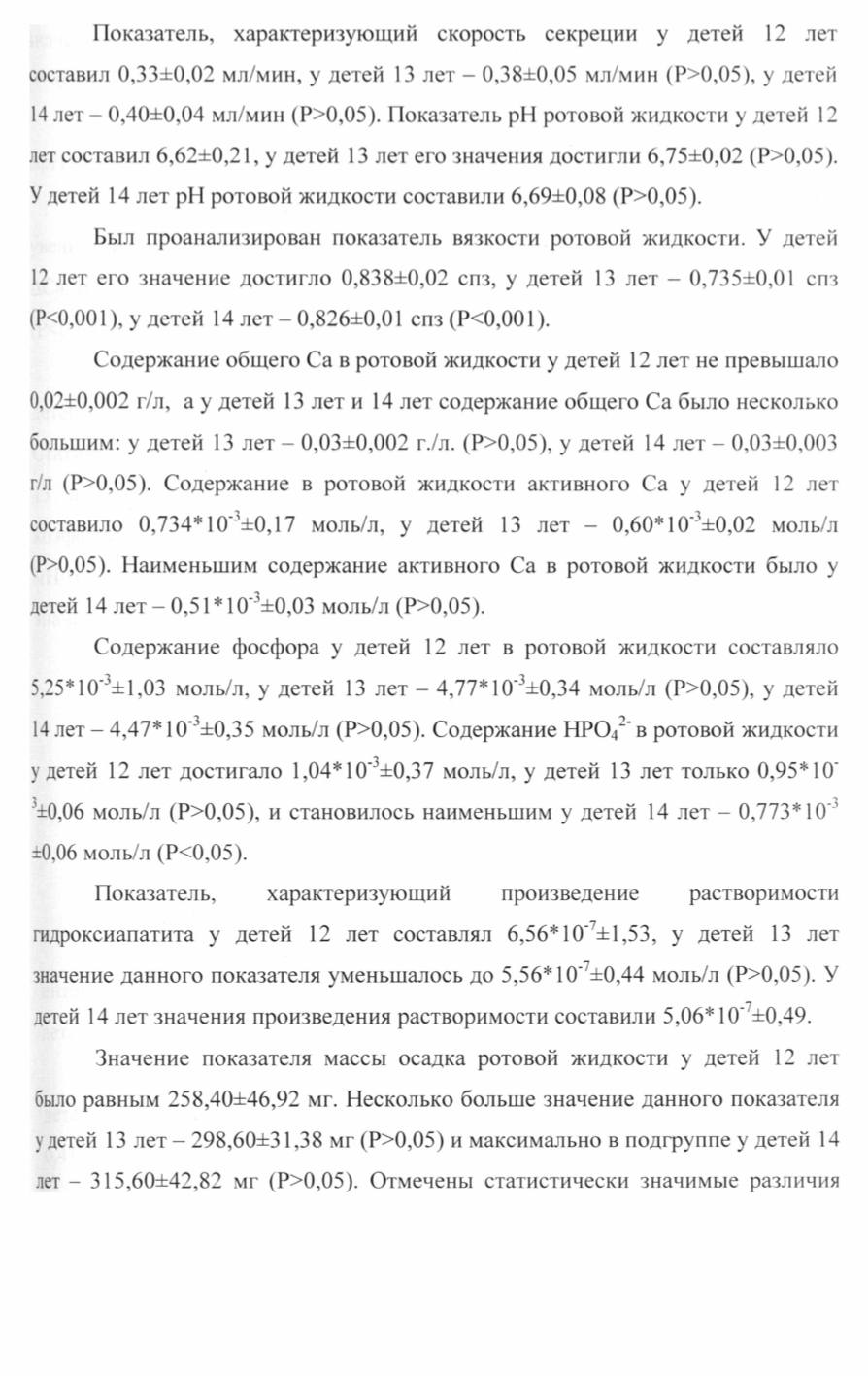 Показатель, характеризующий скорость секреции у детей 12 лет составил 0,33±0,02 мл/мин, у детей 13 лет – 0,38±0,05 мл/мин (P>0,05), у детей 14 лет – 0,40±0,04 мл/мин (P>0,05). Показатель pH ротовой жидкости у детей 12 лет составил 6,62±0,21, у детей 13 лет его значения достигли 6,75±0,02 (P>0,05). У детей 14 лет pH ротовой жидкости составили 6,69±0,08 (P>0,05).

Был проанализирован показатель вязкости ротовой жидкости. У детей 12 лет его значение достигло 0,838±0,02 спз, у детей 13 лет – 0,735±0,01 спз (P<0,001), у детей 14 лет – 0,826±0,01 спз (P<0,001).

Содержание общего Ca в ротовой жидкости у детей 12 лет не превышало 0,02±0,002 г/л, а у детей 13 лет и 14 лет содержание общего Ca было несколько большим: у детей 13 лет – 0,03±0,002 г./л. (P>0,05), у детей 14 лет – 0,03±0,003 г/л (P>0,05). Содержание в ротовой жидкости активного Ca у детей 12 лет составило $0,734*10^{-3}$±0,17 моль/л, у детей 13 лет – $0,60*10^{-3}$±0,02 моль/л (P>0,05). Наименьшим содержание активного Ca в ротовой жидкости было у детей 14 лет – $0,51*10^{-3}$±0,03 моль/л (P>0,05).

Содержание фосфора у детей 12 лет в ротовой жидкости составляло $5,25*10^{-3}$±1,03 моль/л, у детей 13 лет – $4,77*10^{-3}$±0,34 моль/л (P>0,05), у детей 14 лет – $4,47*10^{-3}$±0,35 моль/л (P>0,05). Содержание $HPO_4^{2-}$ в ротовой жидкости у детей 12 лет достигало $1,04*10^{-3}$±0,37 моль/л, у детей 13 лет только $0,95*10^{-3}$±0,06 моль/л (P>0,05), и становилось наименьшим у детей 14 лет – $0,773*10^{-3}$ ±0,06 моль/л (P<0,05).

Показатель, характеризующий произведение растворимости гидроксиапатита у детей 12 лет составлял $6,56*10^{-7}$±1,53, у детей 13 лет значение данного показателя уменьшалось до $5,56*10^{-7}$±0,44 моль/л (P>0,05). У детей 14 лет значения произведения растворимости составили $5,06*10^{-7}$±0,49.

Значение показателя массы осадка ротовой жидкости у детей 12 лет было равным 258,40±46,92 мг. Несколько больше значение данного показателя у детей 13 лет – 298,60±31,38 мг (P>0,05) и максимально в подгруппе у детей 14 лет – 315,60±42,82 мг (P>0,05). Отмечены статистически значимые различия